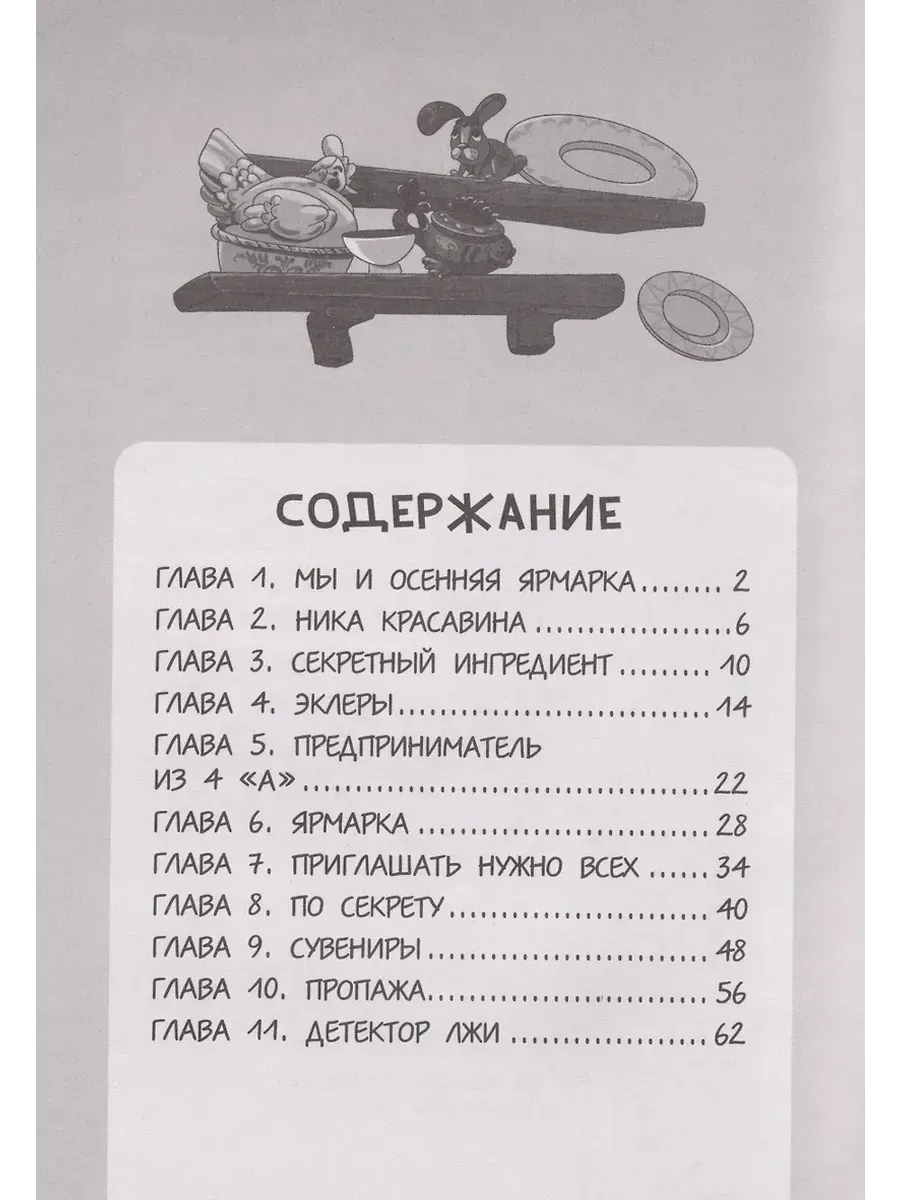 СОДЕРЖАНИЕ

ГЛАВА 1. МЫ И ОСЕННЯЯ ЯРМАРКА 2
ГЛАВА 2. НИКА КРАСАВИНА 6
ГЛАВА 3. СЕКРЕТНЫЙ ИНГРЕДИЕНТ 10
ГЛАВА 4. ЭКЛЕРЫ 14
ГЛАВА 5. ПРЕДПРИНИМАТЕЛЬ ИЗ 4 «А» 22
ГЛАВА 6. ЯРМАРКА 28
ГЛАВА 7. ПРИГЛАШАТЬ НУЖНО ВСЕХ 34
ГЛАВА 8. ПО СЕКРЕТУ 40
ГЛАВА 9. СУВЕНИРЫ 48
ГЛАВА 10. ПРОПАЖА 56
ГЛАВА 11. ДЕТЕКТОР ЛЖИ 62